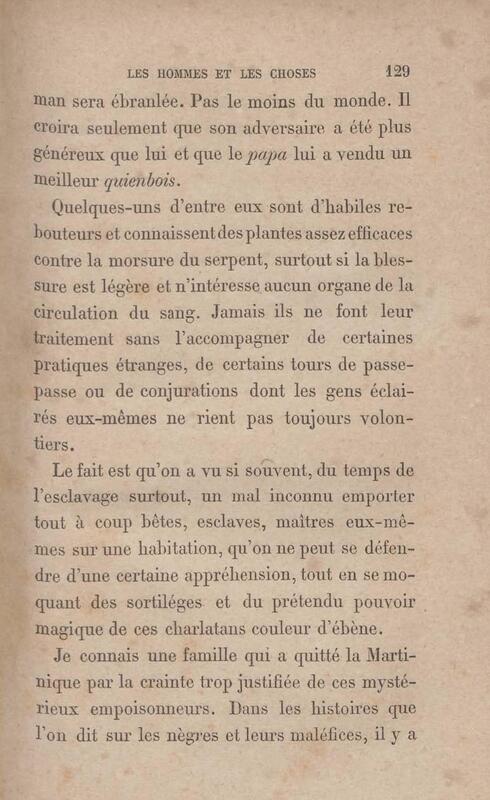 LES HOMMES ET LES CHOSES 129

man sera ébranlée. Pas le moins du monde. Il croira seulement que son adversaire a été plus généreux que lui et que le papa lui a vendu un meilleur quienbois.

Quelques-uns d'entre eux sont d'habiles rebouteurs et connaissent des plantes assez efficaces contre la morsure du serpent, surtout si la blessure est légère et n'intéresse aucun organe de la circulation du sang. Jamais ils ne font leur traitement sans l'accompagner de certaines pratiques étranges, de certains tours de passe-passe ou de conjurations dont les gens éclairés eux-mêmes ne rient pas toujours volontiers.

Le fait est qu'on a vu si souvent, du temps de l'esclavage surtout, un mal inconnu emporter tout à coup bêtes, esclaves, maîtres eux-mêmes sur une habitation, qu'on ne peut se défendre d'une certaine appréhension, tout en se moquant des sortiléges et du prétendu pouvoir magique de ces charlatans couleur d'ébène.

Je connais une famille qui a quitté la Martinique par la crainte trop justifiée de ces mystérieux empoisonneurs. Dans les histoires que l'on dit sur les nègres et leurs maléfices, il y a